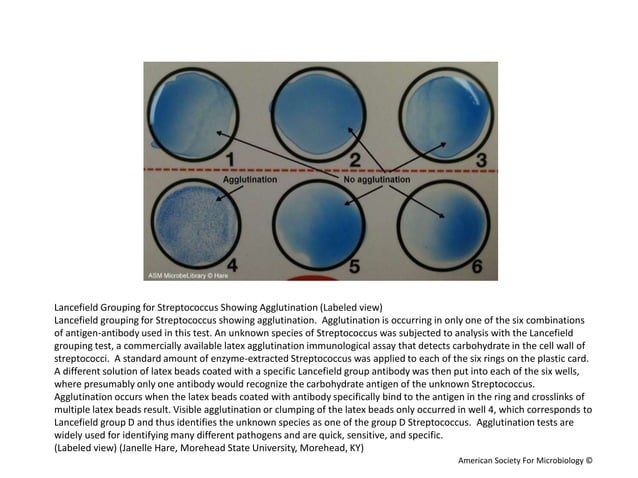 1
2
3
Agglutination
No agglutination
4
5
6
ASM MicrobeLibrary © Hare

Lancefield Grouping for Streptococcus Showing Agglutination (Labeled view)
Lancefield grouping for Streptococcus showing agglutination. Agglutination is occurring in only one of the six combinations of antigen-antibody used in this test. An unknown species of Streptococcus was subjected to analysis with the Lancefield grouping test, a commercially available latex agglutination immunological assay that detects carbohydrate in the cell wall of streptococci. A standard amount of enzyme-extracted Streptococcus was applied to each of the six rings on the plastic card. A different solution of latex beads coated with a specific Lancefield group antibody was then put into each of the six wells, where presumably only one antibody would recognize the carbohydrate antigen of the unknown Streptococcus. Agglutination occurs when the latex beads coated with antibody specifically bind to the antigen in the ring and crosslinks of multiple latex beads result. Visible agglutination or clumping of the latex beads only occurred in well 4, which corresponds to Lancefield group D and thus identifies the unknown species as one of the group D Streptococcus. Agglutination tests are widely used for identifying many different pathogens and are quick, sensitive, and specific.
(Labeled view) (Janelle Hare, Morehead State University, Morehead, KY)

American Society For Microbiology ©